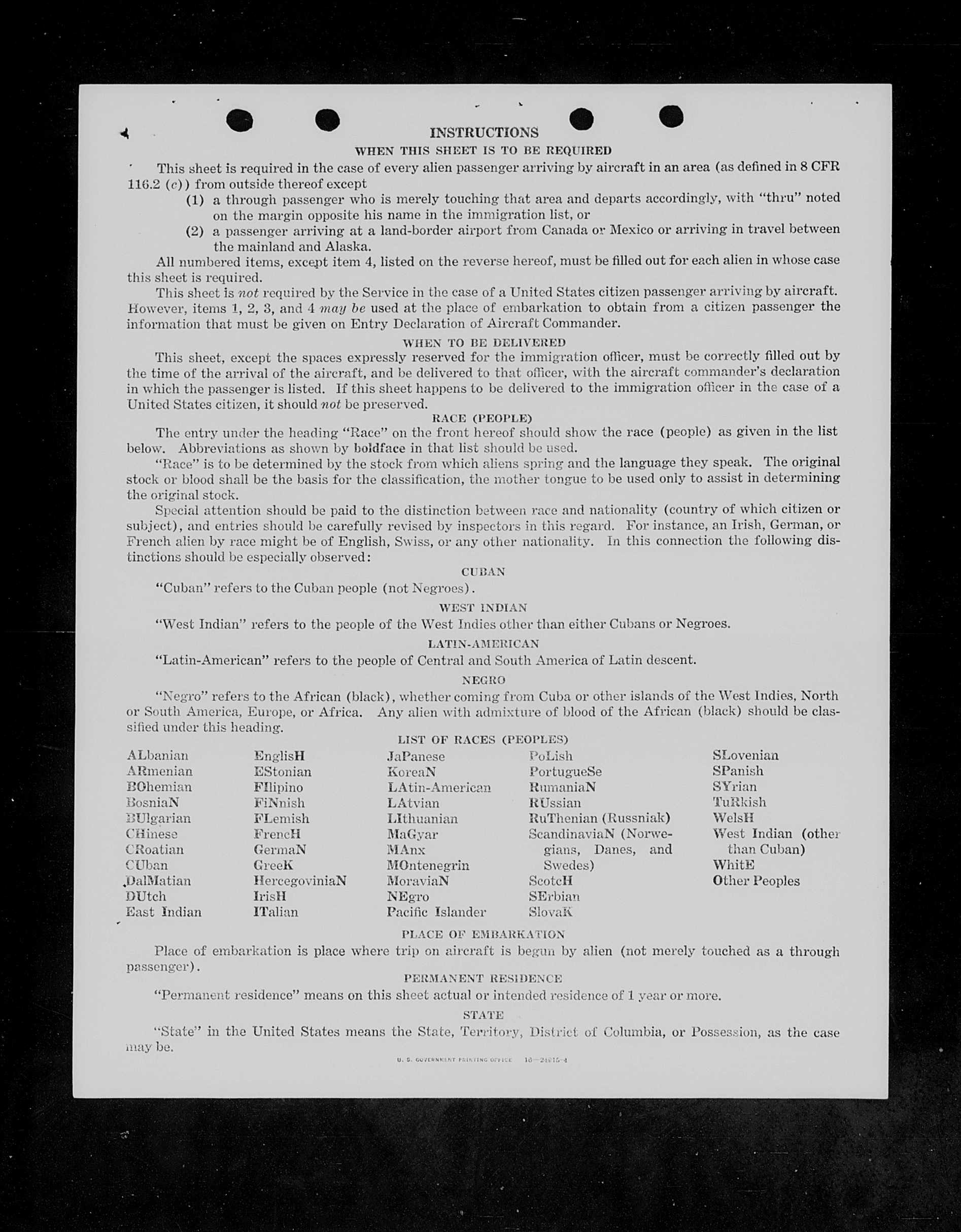 INSTRUCTIONS
WHEN THIS SHEET IS TO BE REQUIRED

This sheet is required in the case of every alien passenger arriving by aircraft in an area (as defined in 8 CFR 116.2 (c)) from outside thereof except
(1) a through passenger who is merely touching that area and departs accordingly, with "thru" noted on the margin opposite his name in the immigration list, or
(2) a passenger arriving at a land-border airport from Canada or Mexico or arriving in travel between the mainland and Alaska.

All numbered items, except item 4, listed on the reverse hereof, must be filled out for each alien in whose case this sheet is required.

This sheet is not required by the Service in the case of a United States citizen passenger arriving by aircraft. However, items 1, 2, 3, and 4 may be used at the place of embarkation to obtain from a citizen passenger the information that must be given on Entry Declaration of Aircraft Commander.

WHEN TO BE DELIVERED

This sheet, except the spaces expressly reserved for the immigration officer, must be correctly filled out by the time of the arrival of the aircraft, and be delivered to that officer, with the aircraft commander's declaration in which the passenger is listed. If this sheet happens to be delivered to the immigration officer in the case of a United States citizen, it should not be preserved.

RACE (PEOPLE)

The entry under the heading "Race" on the front hereof should show the race (people) as given in the list below. Abbreviations as shown by boldface in that list should be used.

"Race" is to be determined by the stock from which aliens spring and the language they speak. The original stock or blood shall be the basis for the classification, the mother tongue to be used only to assist in determining the original stock.

Special attention should be paid to the distinction between race and nationality (country of which citizen or subject), and entries should be carefully revised by inspectors in this regard. For instance, an Irish, German, or French alien by race might be of English, Swiss, or any other nationality. In this connection the following distinctions should be especially observed:

CUBAN

"Cuban" refers to the Cuban people (not Negroes).

WEST INDIAN

"West Indian" refers to the people of the West Indies other than either Cubans or Negroes.

LATIN-AMERICAN

"Latin-American" refers to the people of Central and South America of Latin descent.

NEGRO

"Negro" refers to the African (black), whether coming from Cuba or other islands of the West Indies, North or South America, Europe, or Africa. Any alien with admixture of blood of the African (black) should be classified under this heading.

LIST OF RACES (PEOPLES)

ALbanian
ARmenian
BOhemian
BosniaN
BUlgarian
CHinese
CRoatian
CUban
DalMatian
DUtch
East Indian

EnglisH
EStonian
FIlipino
FiNnish
FLemish
FrencH
GermaN
GreeK
HercegoviniaN
IrisH
ITalian

JaPanese
KoreaN
LAtin-American
LAtvian
LIthuanian
MaGyar
MAnx
MOntenegrin
MoraviaN
NEgro
Pacific Islander

PoLish
PortugueSe
RumaniaN
RUssian
RuThenian (Russniak)
ScandinaviaN (Norwegians, Danes, and Swedes)
ScotcH
SErbian
SlovaK

SLovenian
SPanish
SYrian
TuRkish
WelsH
West Indian (other than Cuban)
WhitE
Other Peoples

PLACE OF EMBARKATION

Place of embarkation is place where trip on aircraft is begun by alien (not merely touched as a through passenger).

PERMANENT RESIDENCE

"Permanent residence" means on this sheet actual or intended residence of 1 year or more.

STATE

"State" in the United States means the State, Territory, District of Columbia, or Possession, as the case may be.

U. S. GOVERNMENT PRINTING OFFICE 16—24615-4